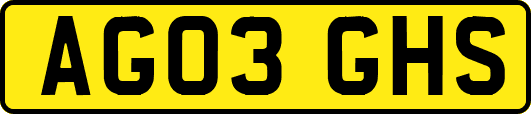 AG03 GHS